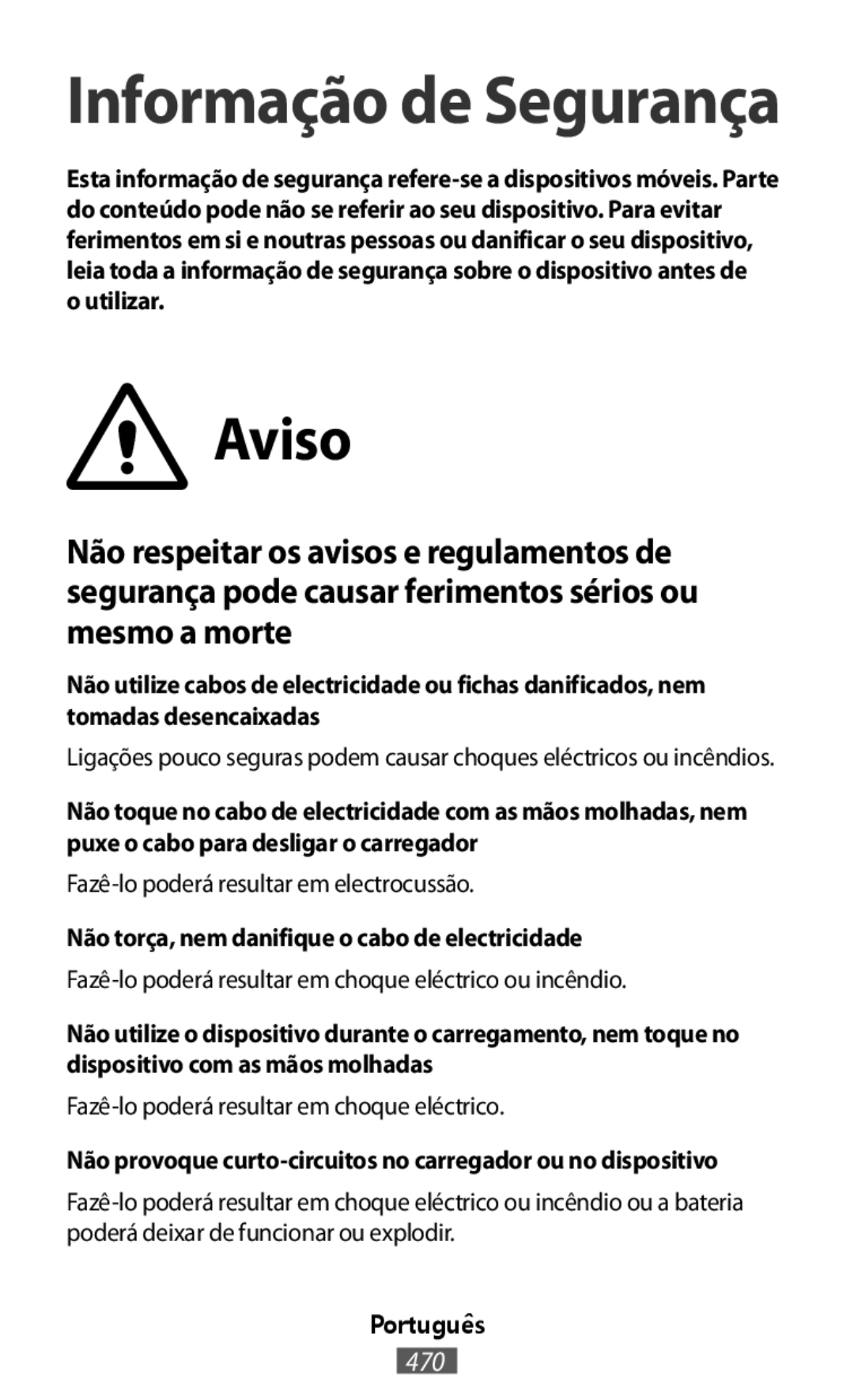 Informação de Segurança

Esta informação de segurança refere-se a dispositivos móveis. Parte do conteúdo pode não se referir ao seu dispositivo. Para evitar ferimentos em si e noutras pessoas ou danificar o seu dispositivo, leia toda a informação de segurança sobre o dispositivo antes de o utilizar.

Aviso

Não respeitar os avisos e regulamentos de segurança pode causar ferimentos sérios ou mesmo a morte

Não utilize cabos de electricidade ou fichas danificados, nem tomadas desencaixadas

Ligações pouco seguras podem causar choques eléctricos ou incêndios.

Não toque no cabo de electricidade com as mãos molhadas, nem puxe o cabo para desligar o carregador

Fazê-lo poderá resultar em electrocussão.

Não torça, nem danifique o cabo de electricidade

Fazê-lo poderá resultar em choque eléctrico ou incêndio.

Não utilize o dispositivo durante o carregamento, nem toque no dispositivo com as mãos molhadas

Fazê-lo poderá resultar em choque eléctrico.

Não provoque curto-circuitos no carregador ou no dispositivo

Fazê-lo poderá resultar em choque eléctrico ou incêndio ou a bateria poderá deixar de funcionar ou explodir.

Português

470